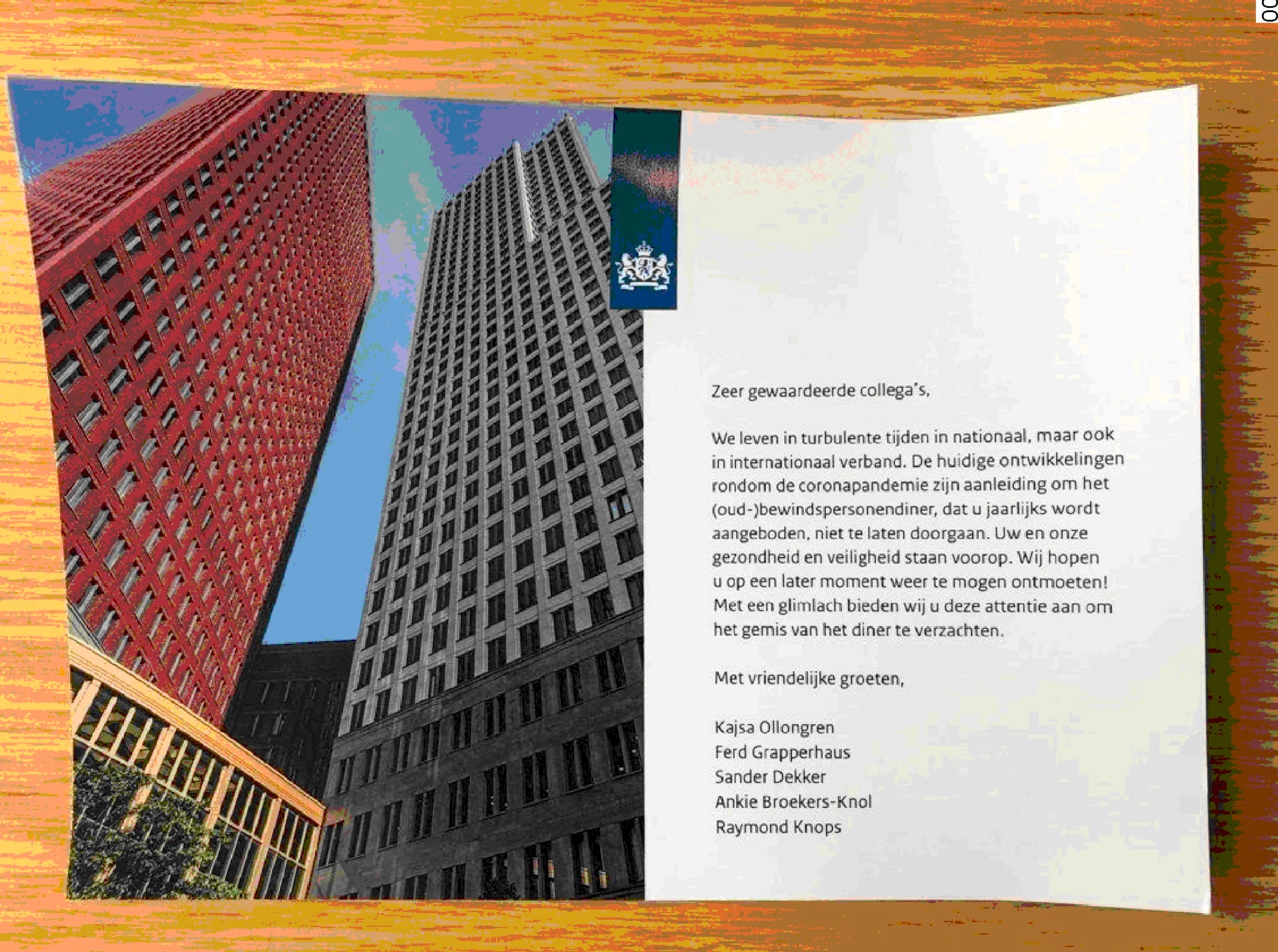 Zeer gewaardeerde collega's,

We leven in turbulente tijden in nationaal, maar ook in internationaal verband. De huidige ontwikkelingen rondom de coronapandemie zijn aanleiding om het (oud-)bewindspersonendiner, dat u jaarlijks wordt aangeboden, niet te laten doorgaan. Uw en onze gezondheid en veiligheid staan voorop. Wij hopen u op een later moment weer te mogen ontmoeten! Met een glimlach bieden wij u deze attentie aan om het gemis van het diner te verzachten.

Met vriendelijke groeten,

Kajsa Ollongren
Ferd Grapperhaus
Sander Dekker
Ankie Broekers-Knol
Raymond Knops